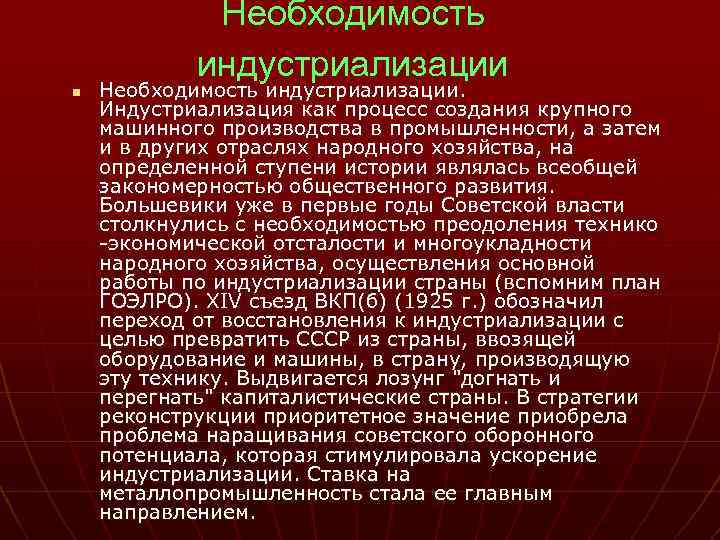 Необходимость индустриализации

Необходимость индустриализации. Индустриализация как процесс создания крупного машинного производства в промышленности, а затем и в других отраслях народного хозяйства, на определенной ступени истории являлась всеобщей закономерностью общественного развития. Большевики уже в первые годы Советской власти столкнулись с необходимостью преодоления технико-экономической отсталости и многоукладности народного хозяйства, осуществления основной работы по индустриализации страны (вспомним план ГОЭЛРО). XIV съезд ВКП(б) (1925 г.) обозначил переход от восстановления к индустриализации с целью превратить СССР из страны, ввозящей оборудование и машины, в страну, производящую эту технику. Выдвигается лозунг "догнать и перегнать" капиталистические страны. В стратегии реконструкции приоритетное значение приобрела проблема наращивания советского оборонного потенциала, которая стимулировала ускорение индустриализации. Ставка на металлопромышленность стала ее главным направлением.